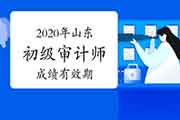 2020年山东
初级审计师
成绩有效期